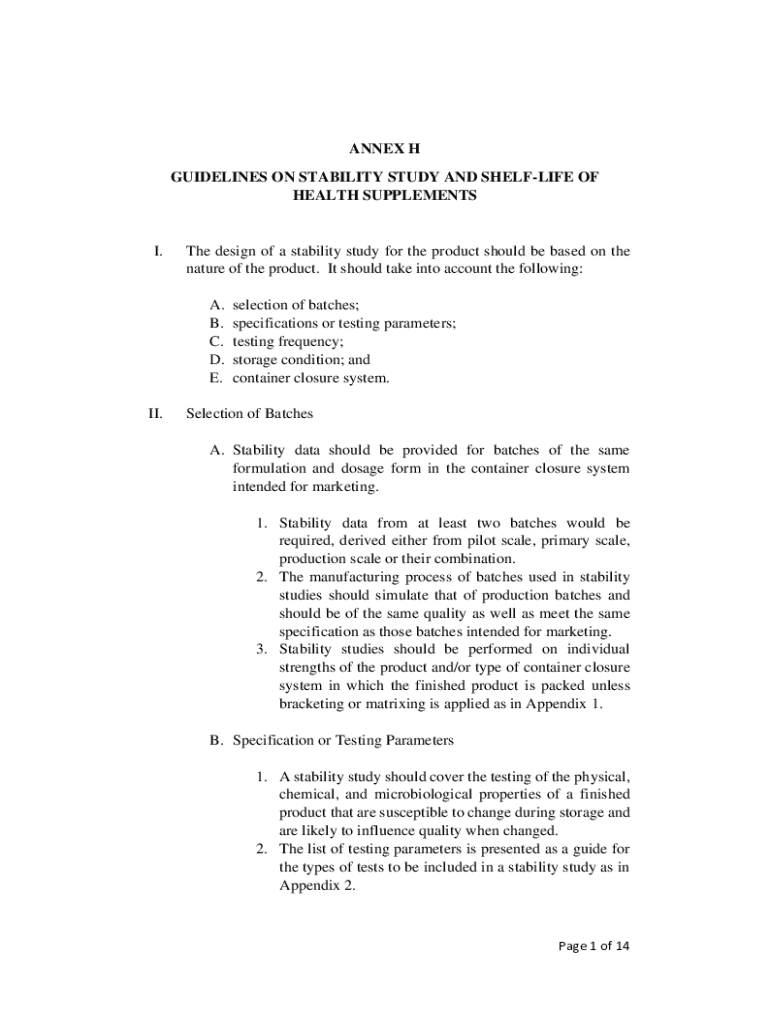 ANNEX H

GUIDELINES ON STABILITY STUDY AND SHELF-LIFE OF HEALTH SUPPLEMENTS

I. The design of a stability study for the product should be based on the nature of the product. It should take into account the following:

A. selection of batches;
B. specifications or testing parameters;
C. testing frequency;
D. storage condition; and
E. container closure system.

II. Selection of Batches

A. Stability data should be provided for batches of the same formulation and dosage form in the container closure system intended for marketing.

1. Stability data from at least two batches would be required, derived either from pilot scale, primary scale, production scale or their combination.
2. The manufacturing process of batches used in stability studies should simulate that of production batches and should be of the same quality as well as meet the same specification as those batches intended for marketing.
3. Stability studies should be performed on individual strengths of the product and/or type of container closure system in which the finished product is packed unless bracketing or matrixing is applied as in Appendix 1.

B. Specification or Testing Parameters

1. A stability study should cover the testing of the physical, chemical, and microbiological properties of a finished product that are susceptible to change during storage and are likely to influence quality when changed.
2. The list of testing parameters is presented as a guide for the types of tests to be included in a stability study as in Appendix 2.

Page 1 of 14